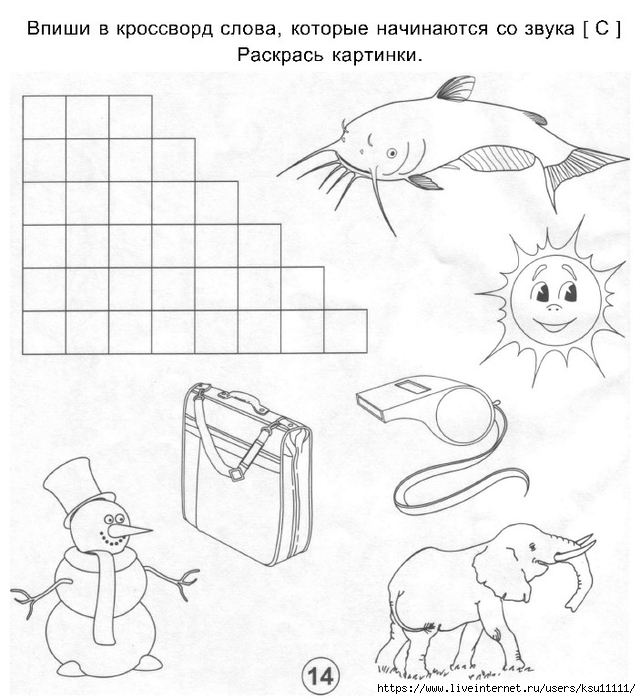 Впиши в кроссворд слова, которые начинаются со звука [ С ]
Раскрась картинки.

14

https://www.liveinternet.ru/users/ksu11111/